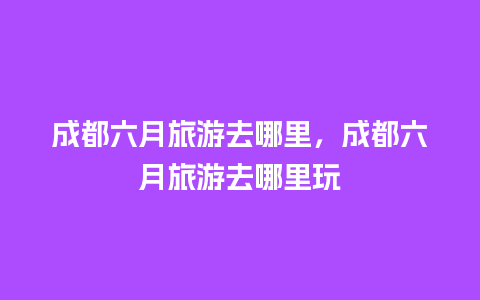 成都六月旅游去哪里，成都六月旅游去哪里玩